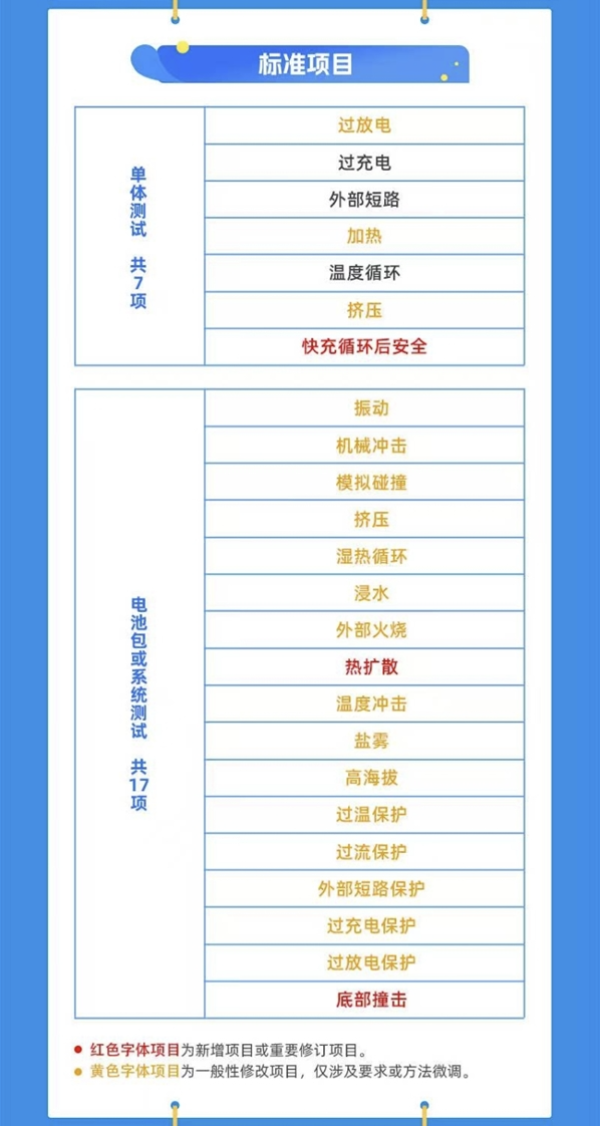 标准项目

| 单体测试 共7项 | 过放电 |
|---|---|
| | 过充电 |
| | 外部短路 |
| | 加热 |
| | 温度循环 |
| | 挤压 |
| | 快充循环后安全 |

| 电池包或系统测试 共17项 | 振动 |
|---|---|
| | 机械冲击 |
| | 模拟碰撞 |
| | 挤压 |
| | 湿热循环 |
| | 浸水 |
| | 外部火烧 |
| | 热扩散 |
| | 温度冲击 |
| | 盐雾 |
| | 高海拔 |
| | 过温保护 |
| | 过流保护 |
| | 外部短路保护 |
| | 过充电保护 |
| | 过放电保护 |
| | 底部撞击 |

● 红色字体项目为新增项目或重要修订项目。
● 黄色字体项目为一般性修改项目，仅涉及要求或方法微调。